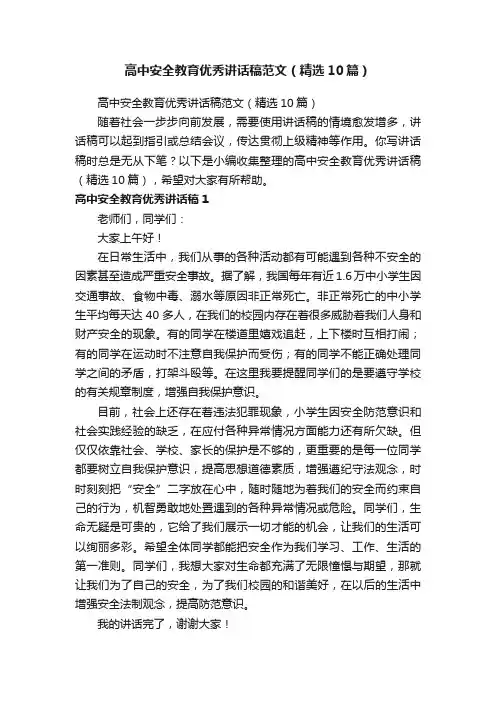 高中安全教育优秀讲话稿范文（精选10篇）

高中安全教育优秀讲话稿范文（精选10篇）

随着社会一步步向前发展，需要使用讲话稿的情境愈发增多，讲话稿可以起到指引或总结会议，传达贯彻上级精神等作用。你写讲话稿时总是无从下笔？以下是小编收集整理的高中安全教育优秀讲话稿（精选10篇），希望对大家有所帮助。

高中安全教育优秀讲话稿1

老师们，同学们：

大家上午好！

在日常生活中，我们从事的各种活动都有可能遇到各种不安全的因素甚至造成严重安全事故。据了解，我国每年有近1.6万中小学生因交通事故、食物中毒、溺水等原因非正常死亡。非正常死亡的中小学生平均每天达40多人，在我们的校园内存在着很多威胁着我们人身和财产安全的现象。有的同学在楼道里嬉戏追赶，上下楼时互相打闹；有的同学在运动时不注意自我保护而受伤；有的同学不能正确处理同学之间的矛盾，打架斗殴等。在这里我要提醒同学们的是要遵守学校的有关规章制度，增强自我保护意识。

目前，社会上还存在着违法犯罪现象，小学生因安全防范意识和社会实践经验的缺乏，在应付各种异常情况方面能力还有所欠缺。但仅仅依靠社会、学校、家长的保护是不够的，更重要的是每一位同学都要树立自我保护意识，提高思想道德素质，增强遵纪守法观念，时时刻刻把“安全”二字放在心中，随时随地为着我们的安全而约束自己的行为，机智勇敢地处置遇到的各种异常情况或危险。同学们，生命无疑是可贵的，它给了我们展示一切才能的机会，让我们的生活可以绚丽多彩。希望全体同学都能把安全作为我们学习、工作、生活的第一准则。同学们，我想大家对生命都充满了无限憧憬与期望，那就让我们为了自己的安全，为了我们校园的和谐美好，在以后的生活中增强安全法制观念，提高防范意识。

我的讲话完了，谢谢大家！